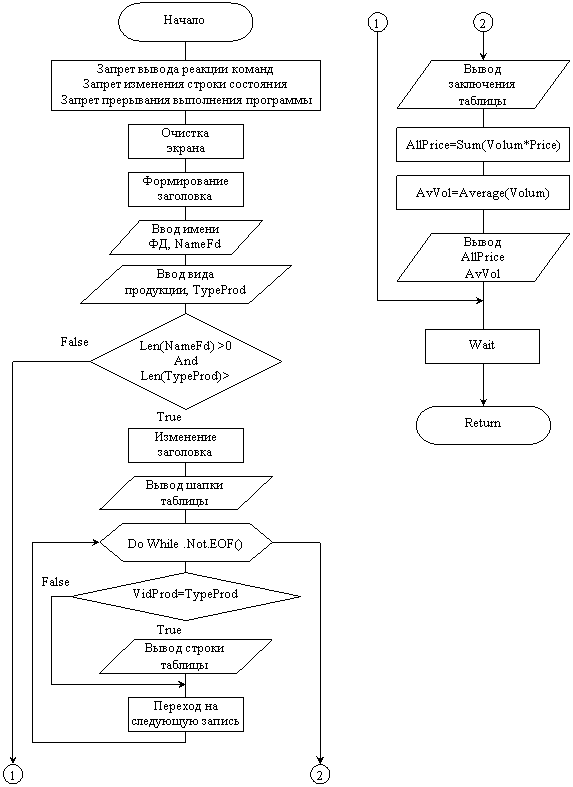 Начало

Запрет вывода реакции команд
Запрет изменения строки состояния
Запрет прерывания выполнения программы

Очистка экрана

Формирование заголовка

Ввод имени ФД, NameFd

Ввод вида продукции, TypeProd

False

Len(NameFd) >0 And Len(TypeProd)>

True

Изменение заголовка

Вывод шапки таблицы

Do While .Not.EOF()

False

VidProd=TypeProd

True

Вывод строки таблицы

Переход на следующую запись

1

2

1

2

Вывод заключения таблицы

AllPrice=Sum(Volum*Price)

AvVol=Average(Volum)

Вывод AllPrice AvVol

Wait

Return